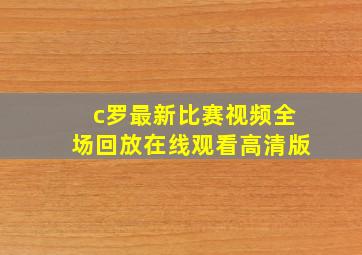 c罗最新比赛视频全场回放在线观看高清版